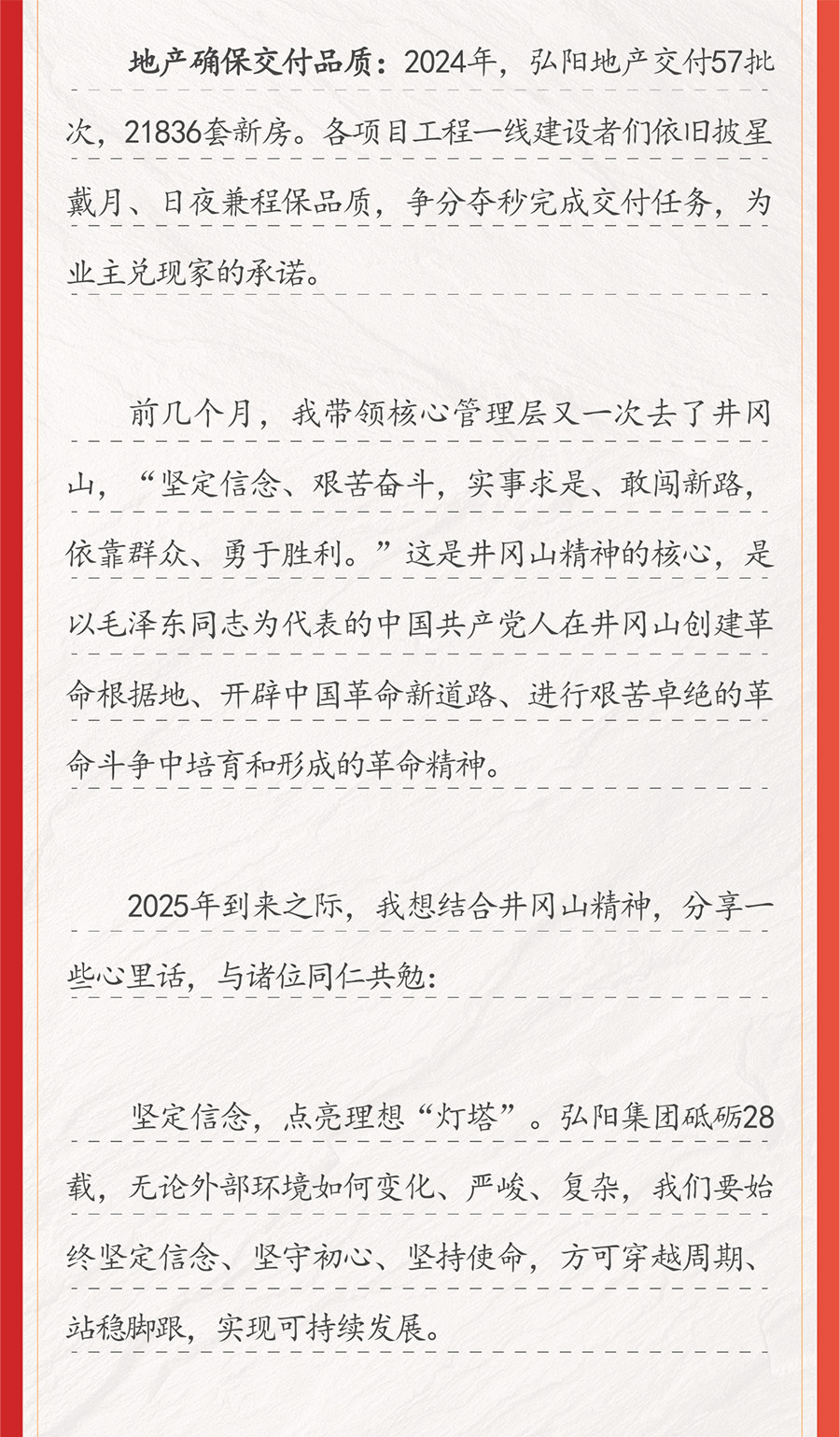 地产确保交付品质：2024年，弘阳地产交付57批次，21836套新房。各项目工程一线建设者们依旧披星戴月、日夜兼程保品质，争分夺秒完成交付任务，为业主兑现家的承诺。

前几个月，我带领核心管理层又一次去了井冈山，“坚定信念、艰苦奋斗，实事求是、敢闯新路，依靠群众、勇于胜利。”这是井冈山精神的核心，是以毛泽东同志为代表的中国共产党人在井冈山创建革命根据地、开辟中国革命新道路、进行艰苦卓绝的革命斗争中培育和形成的革命精神。

2025年到来之际，我想结合井冈山精神，分享一些心里话，与诸位同仁共勉：

坚定信念，点亮理想“灯塔”。弘阳集团砥砺28载，无论外部环境如何变化、严峻、复杂，我们要始终坚定信念、坚守初心、坚持使命，方可穿越周期、站稳脚跟，实现可持续发展。